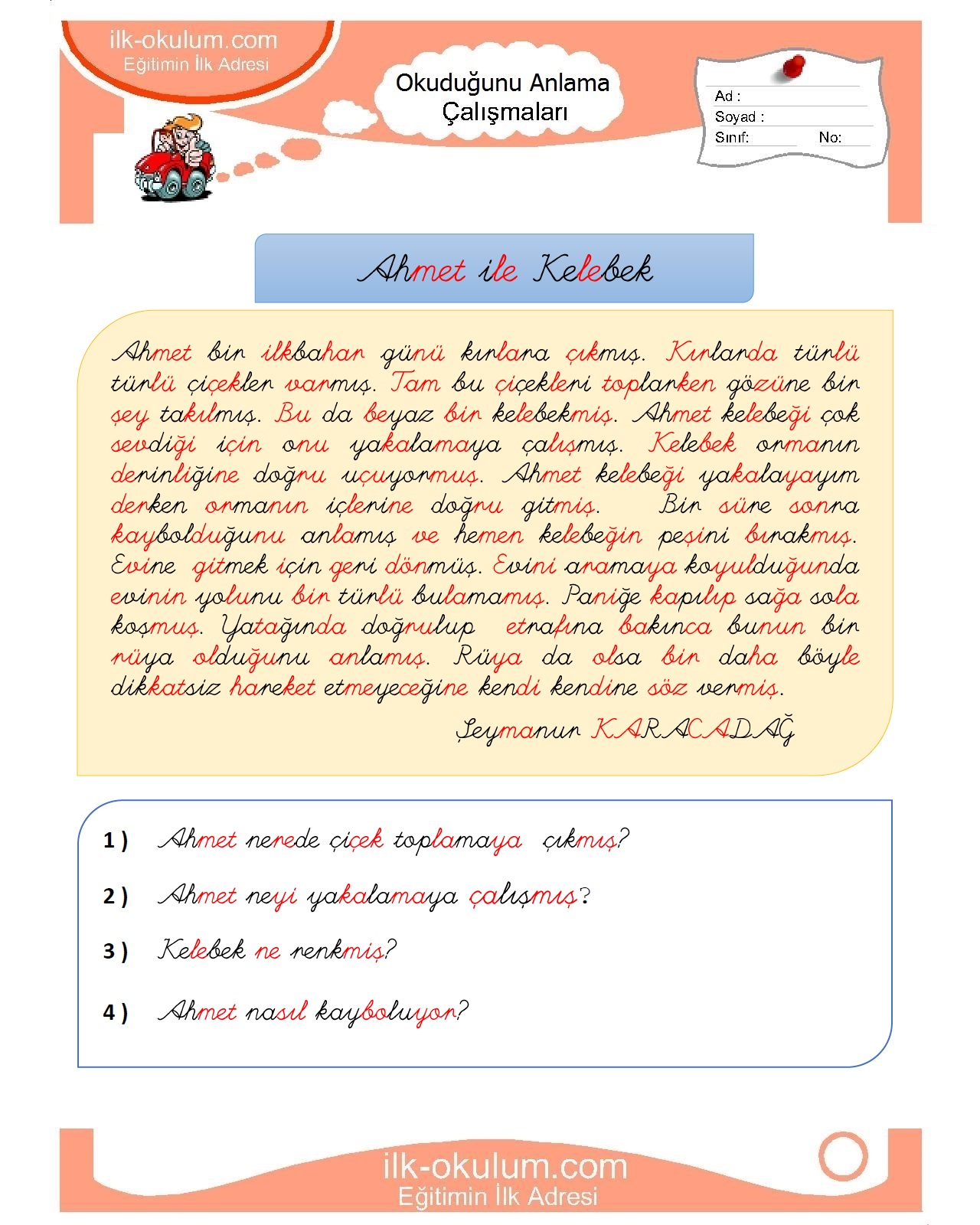 ilk-okulum.com
Eğitimin İlk Adresi

Okuduğunu Anlama Çalışmaları

Ad :
Soyad :
Sınıf: No:

Ahmet ile Kelebek

Ahmet bir ilkbahar günü kırlara çıkmış. Kırlarda türlü türlü çiçekler varmış. Tam bu çiçekleri toplarken gözüne bir şey takılmış. Bu da beyaz bir kelebekmiş. Ahmet kelebeği çok sevdiği için onu yakalamaya çalışmış. Kelebek ormanın derinliğine doğru uçuyormuş. Ahmet kelebeği yakalayayım derken ormanın içlerine doğru gitmiş. Bir süre sonra kaybolduğunu anlamış ve hemen kelebeğin peşini bırakmış. Evine gitmek için geri dönmüş. Evini aramaya koyulduğunda evinin yolunu bir türlü bulamamış. Paniğe kapılıp sağa sola koşmuş. Yatağında doğrulup etrafına bakınca bunun bir rüya olduğunu anlamış. Rüya da olsa bir daha böyle dikkatsiz hareket etmeyeceğine kendi kendine söz vermiş.

Şeymanur KARACADAĞ

1 ) Ahmet nerede çiçek toplamaya çıkmış?

2 ) Ahmet neyi yakalamaya çalışmış?

3 ) Kelebek ne renkmiş?

4 ) Ahmet nasıl kayboluyor?

ilk-okulum.com
Eğitimin İlk Adresi